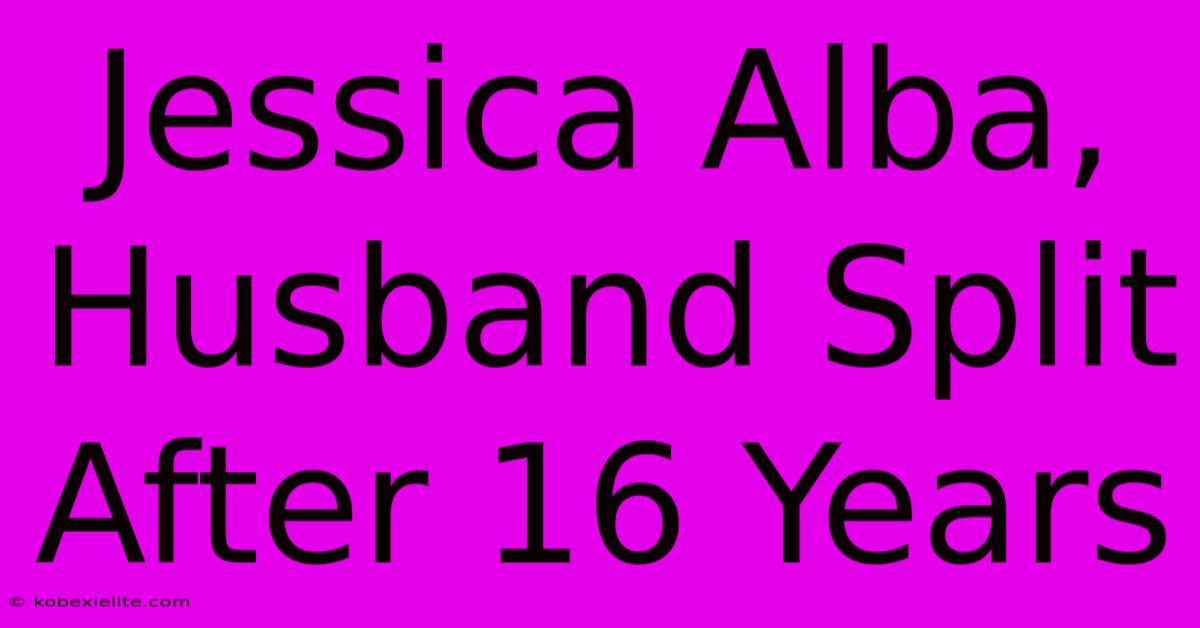 Jessica Alba, Husband Split After 16 Years

© kobexielite.com